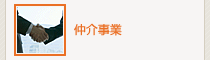 仲介事業